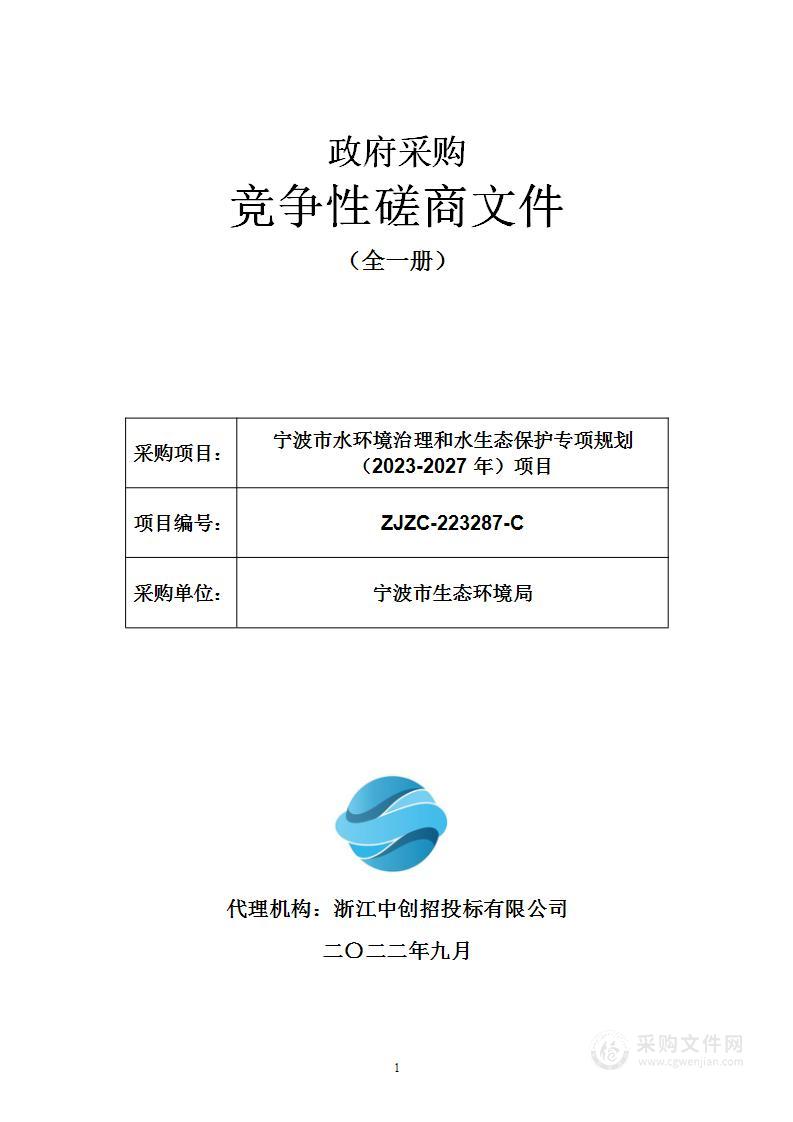 政府采购
竞争性磋商文件
（全一册）

| 采购项目： | 宁波市水环境治理和水生态保护专项规划（2023-2027 年）项目 |
|---|---|
| 项目编号： | ZJZC-223287-C |
| 采购单位： | 宁波市生态环境局 |

代理机构：浙江中创招投标有限公司
二〇二二年九月

1

采购文件网
www.cgwenjian.com